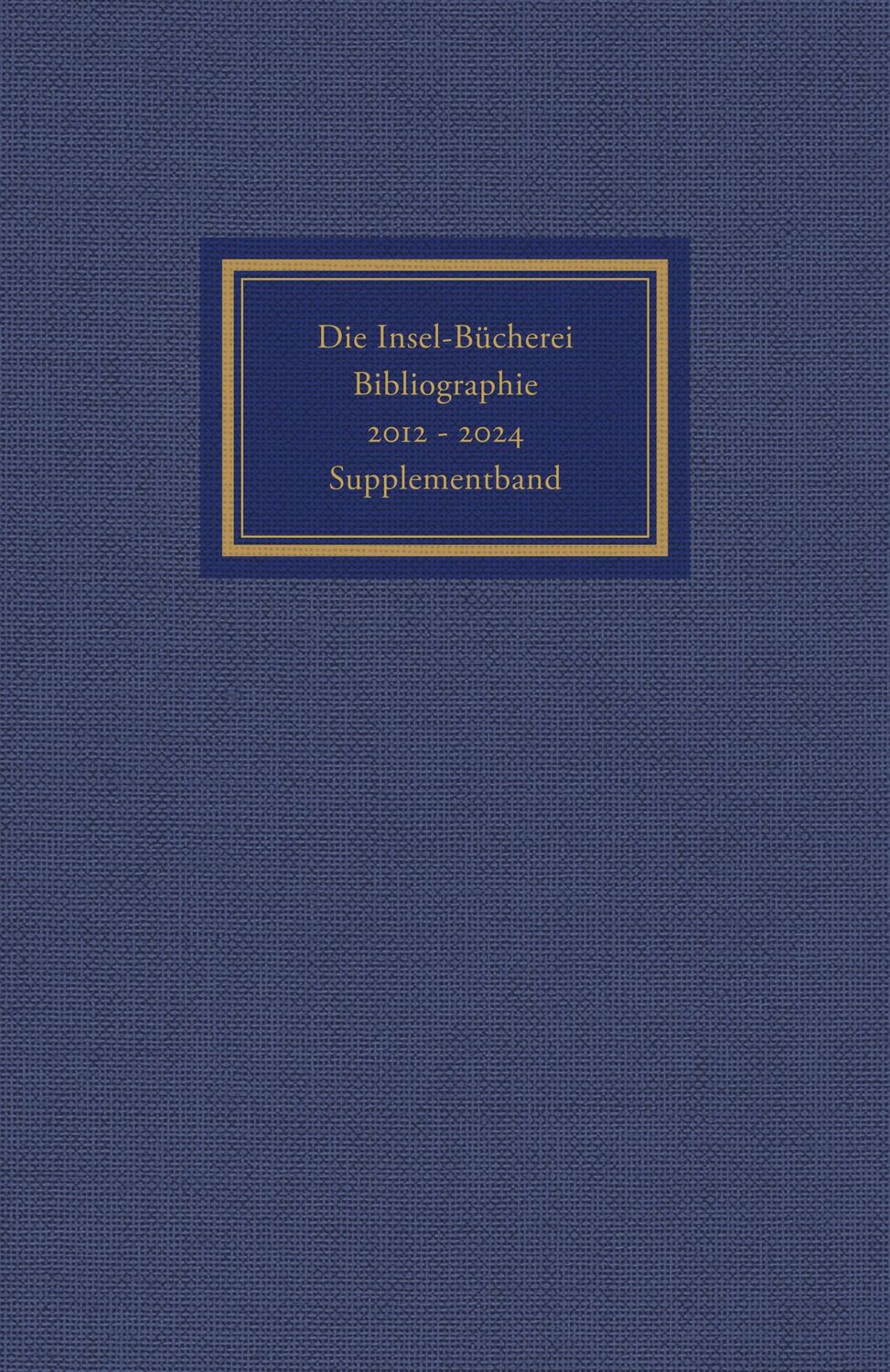 Die Insel-Bücherei
Bibliographie
2012 - 2024
Supplementband